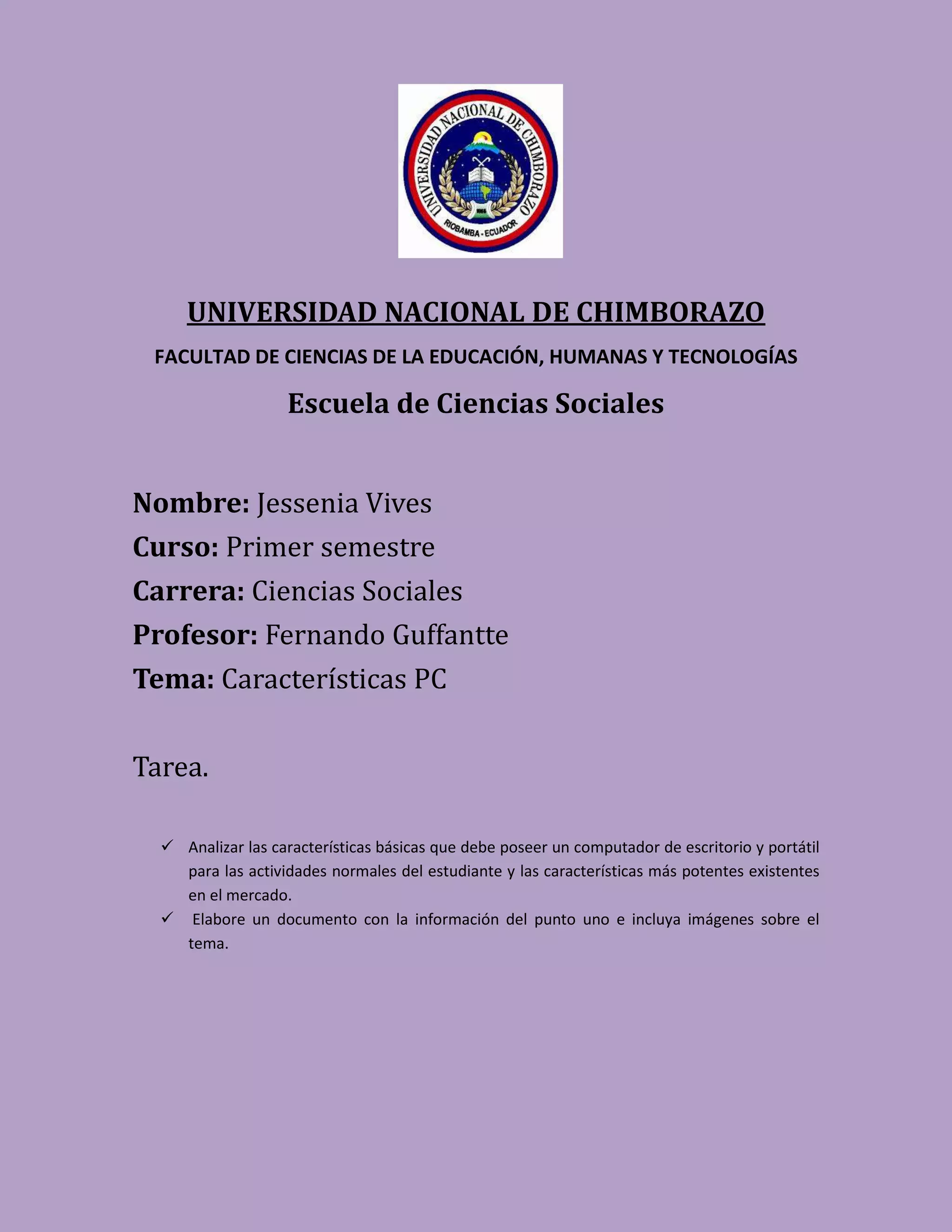 UNIVERSIDAD NACIONAL DE CHIMBORAZO
RIOBAMBA - ECUADOR

UNIVERSIDAD NACIONAL DE CHIMBORAZO

FACULTAD DE CIENCIAS DE LA EDUCACIÓN, HUMANAS Y TECNOLOGÍAS

Escuela de Ciencias Sociales

Nombre: Jessenia Vives
Curso: Primer semestre
Carrera: Ciencias Sociales
Profesor: Fernando Guffantte
Tema: Características PC

Tarea.

✓ Analizar las características básicas que debe poseer un computador de escritorio y portátil para las actividades normales del estudiante y las características más potentes existentes en el mercado.
✓ Elabore un documento con la información del punto uno e incluya imágenes sobre el tema.